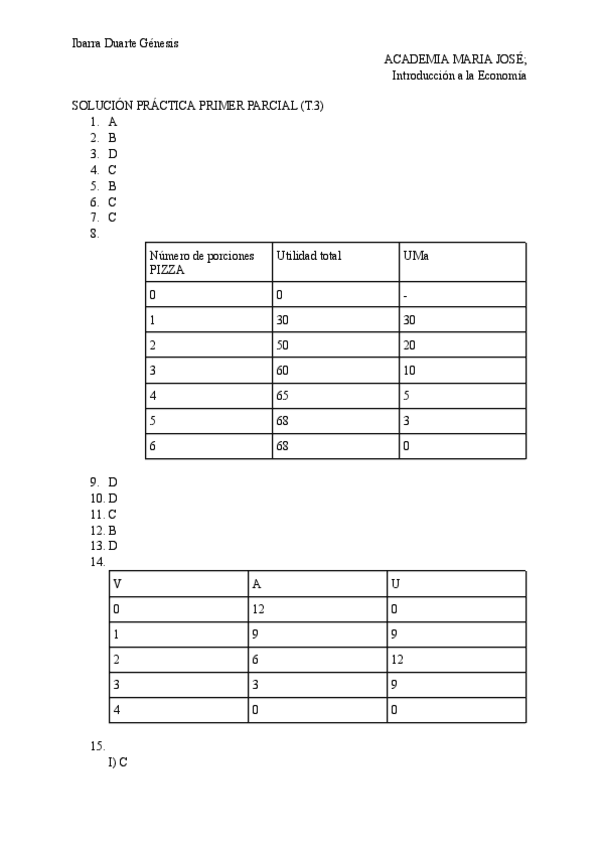 Ibarra Duarte Génesis

ACADEMIA MARIA JOSÉ;
Introducción a la Economía

SOLUCIÓN PRÁCTICA PRIMER PARCIAL (T.3)
1. A
2. B
3. D
4. C
5. B
6. C
7. C
8.

| Número de porciones PIZZA | Utilidad total | UMa |
|---|---|---|
| 0 | 0 | - |
| 1 | 30 | 30 |
| 2 | 50 | 20 |
| 3 | 60 | 10 |
| 4 | 65 | 5 |
| 5 | 68 | 3 |
| 6 | 68 | 0 |

9. D
10. D
11. C
12. B
13. D
14.

| V | A | U |
|---|---|---|
| 0 | 12 | 0 |
| 1 | 9 | 9 |
| 2 | 6 | 12 |
| 3 | 3 | 9 |
| 4 | 0 | 0 |

15.
I) C